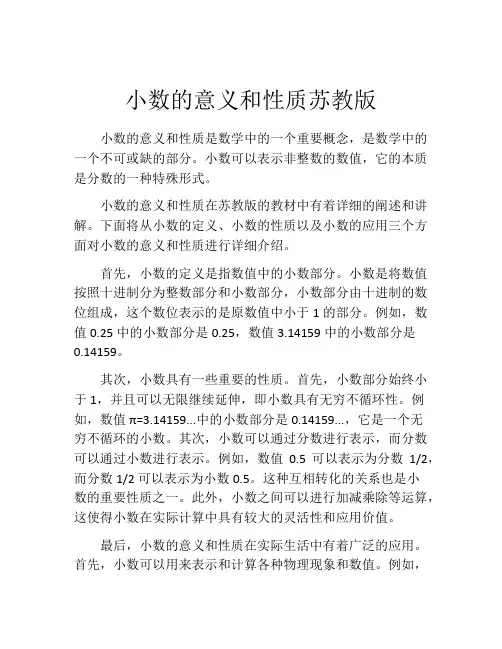 小数的意义和性质苏教版

小数的意义和性质是数学中的一个重要概念，是数学中的一个不可或缺的部分。小数可以表示非整数的数值，它的本质是分数的一种特殊形式。

小数的意义和性质在苏教版的教材中有着详细的阐述和讲解。下面将从小数的定义、小数的性质以及小数的应用三个方面对小数的意义和性质进行详细介绍。

首先，小数的定义是指数值中的小数部分。小数是将数值按照十进制分为整数部分和小数部分，小数部分由十进制的数位组成，这个数位表示的是原数值中小于 1 的部分。例如，数值 0.25 中的小数部分是 0.25，数值 3.14159 中的小数部分是 0.14159。

其次，小数具有一些重要的性质。首先，小数部分始终小于 1，并且可以无限继续延伸，即小数具有无穷不循环性。例如，数值 π=3.14159...中的小数部分是 0.14159...，它是一个无穷不循环的小数。其次，小数可以通过分数进行表示，而分数可以通过小数进行表示。例如，数值 0.5 可以表示为分数 1/2，而分数 1/2 可以表示为小数 0.5。这种互相转化的关系也是小数的重要性质之一。此外，小数之间可以进行加减乘除等运算，这使得小数在实际计算中具有较大的灵活性和应用价值。

最后，小数的意义和性质在实际生活中有着广泛的应用。首先，小数可以用来表示和计算各种物理现象和数值。例如，